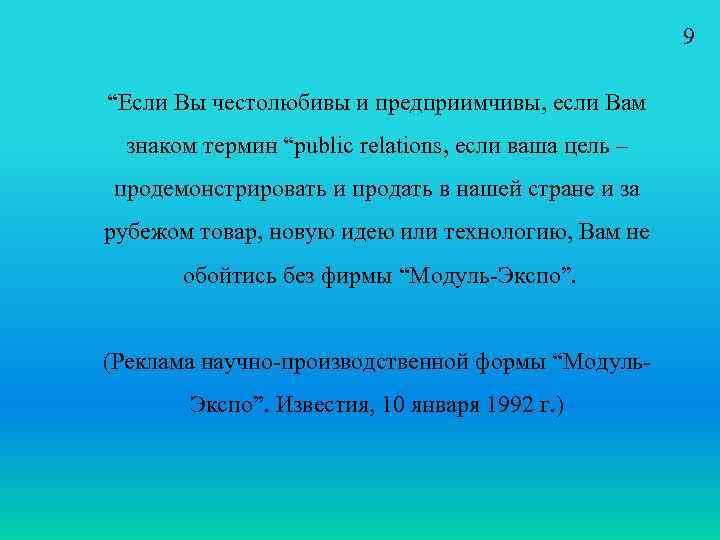 9

“Если Вы честолюбивы и предприимчивы, если Вам знаком термин “public relations, если ваша цель – продемонстрировать и продать в нашей стране и за рубежом товар, новую идею или технологию, Вам не обойтись без фирмы “Модуль-Экспо”.

(Реклама научно-производственной формы “Модуль-Экспо”. Известия, 10 января 1992 г.)